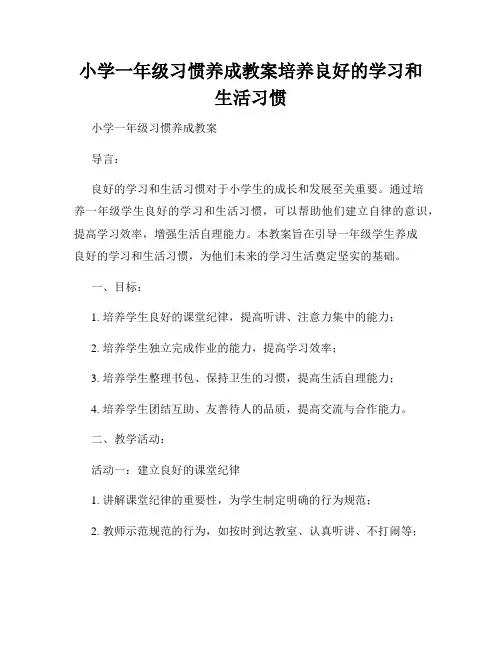 小学一年级习惯养成教案培养良好的学习和生活习惯

小学一年级习惯养成教案

导言：

良好的学习和生活习惯对于小学生的成长和发展至关重要。通过培养一年级学生良好的学习和生活习惯，可以帮助他们建立自律的意识，提高学习效率，增强生活自理能力。本教案旨在引导一年级学生养成良好的学习和生活习惯，为他们未来的学习生活奠定坚实的基础。

一、目标：

1. 培养学生良好的课堂纪律，提高听讲、注意力集中的能力；

2. 培养学生独立完成作业的能力，提高学习效率；

3. 培养学生整理书包、保持卫生的习惯，提高生活自理能力；

4. 培养学生团结互助、友善待人的品质，提高交流与合作能力。

二、教学活动：

活动一：建立良好的课堂纪律

1. 讲解课堂纪律的重要性，为学生制定明确的行为规范；

2. 教师示范规范的行为，如按时到达教室、认真听讲、不打闹等；